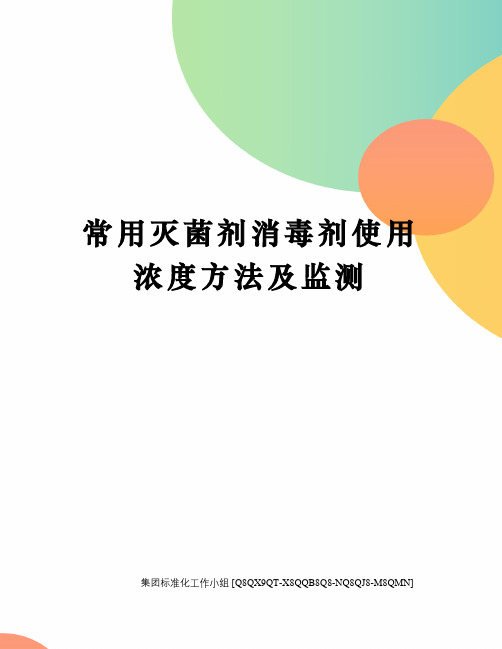 常用灭菌剂消毒剂使用浓度方法及监测

集团标准化工作小组 [Q8QX9QT-X8QQB8Q8-NQ8QJ8-M8QMN]